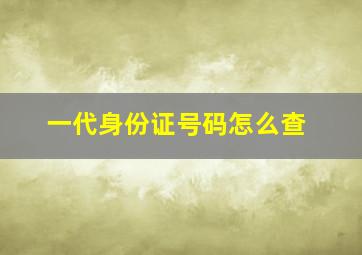 一代身份证号码怎么查